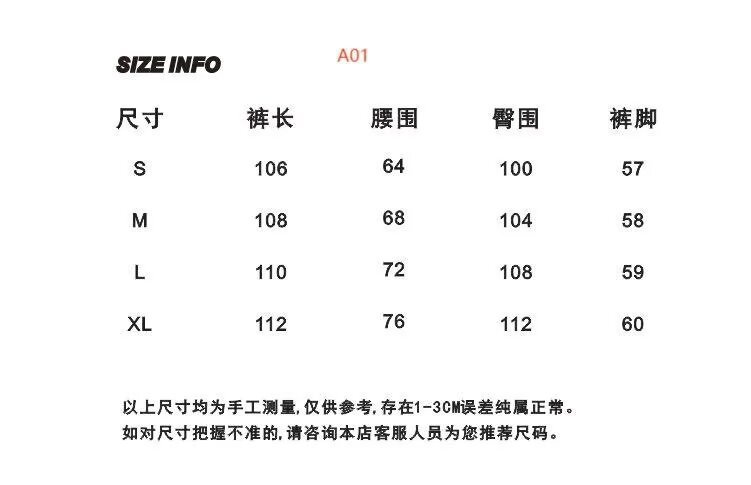 SIZE INFO A01

| 尺寸 | 裤长 | 腰围 | 臀围 | 裤脚 |
|---|---|---|---|---|
| S | 106 | 64 | 100 | 57 |
| M | 108 | 68 | 104 | 58 |
| L | 110 | 72 | 108 | 59 |
| XL | 112 | 76 | 112 | 60 |

以上尺寸均为手工测量,仅供参考,存在1-3CM误差纯属正常。
如对尺寸把握不准的,请咨询本店客服人员为您推荐尺码。